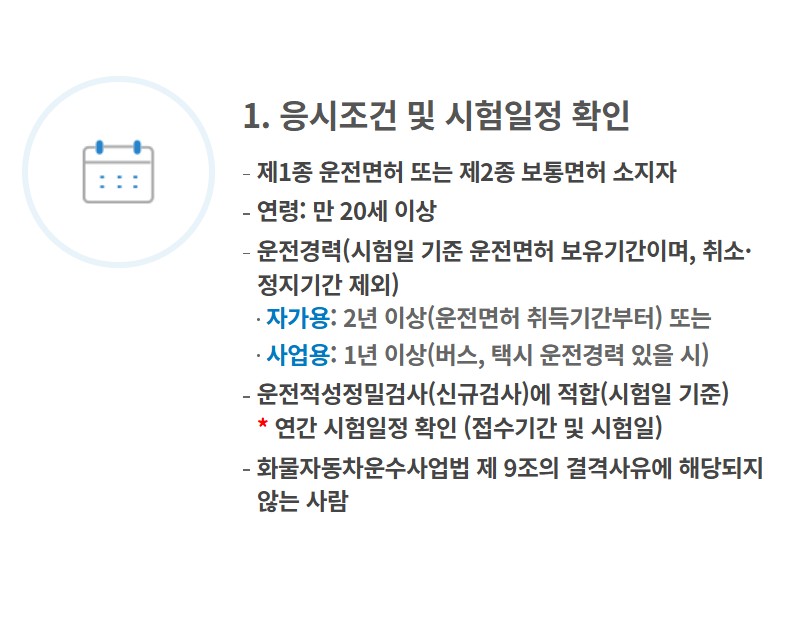 1. 응시조건 및 시험일정 확인

- 제1종 운전면허 또는 제2종 보통면허 소지자

- 연령: 만 20세 이상

- 운전경력(시험일 기준 운전면허 보유기간이며, 취소·정지기간 제외)

· 자가용: 2년 이상(운전면허 취득기간부터) 또는

· 사업용: 1년 이상(버스, 택시 운전경력 있을 시)

- 운전적성정밀검사(신규검사)에 적합(시험일 기준)
* 연간 시험일정 확인 (접수기간 및 시험일)

- 화물자동차운수사업법 제 9조의 결격사유에 해당되지 않는 사람